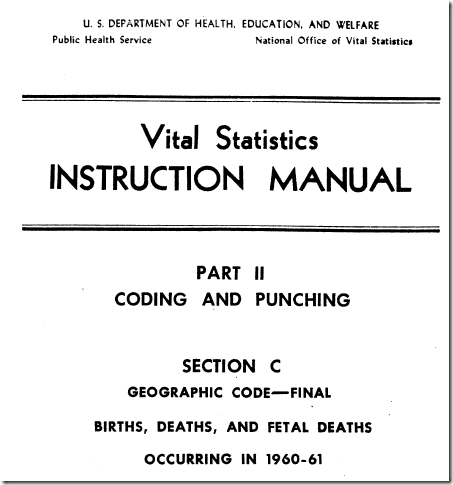 U. S. DEPARTMENT OF HEALTH, EDUCATION, AND WELFARE
Public Health Service
National Office of Vital Statistics

Vital Statistics
INSTRUCTION MANUAL

PART II
CODING AND PUNCHING

SECTION C
GEOGRAPHIC CODE—FINAL

BIRTHS, DEATHS, AND FETAL DEATHS

OCCURRING IN 1960-61